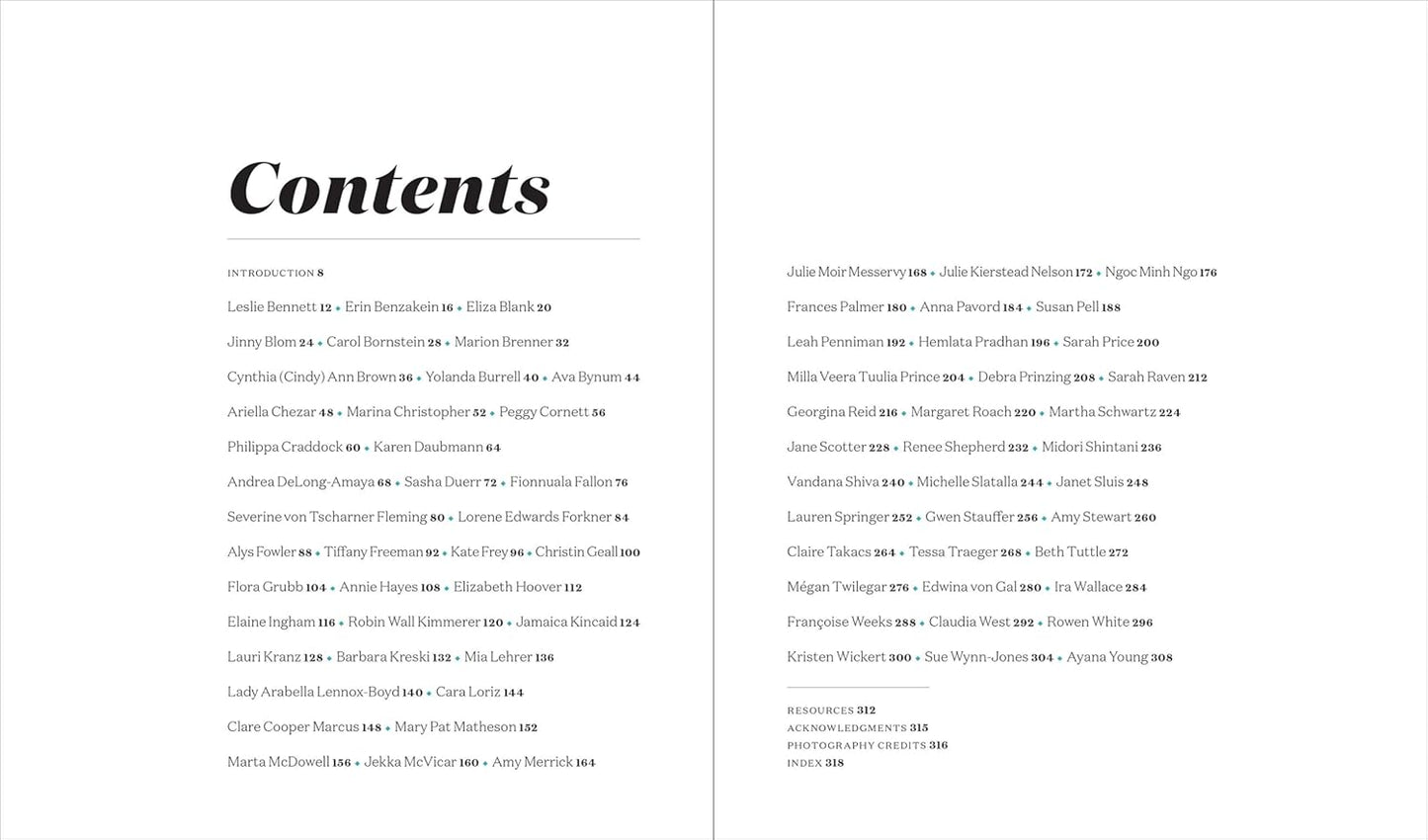 Contents

INTRODUCTION 8

Leslie Bennett 12 • Erin Benzakein 16 • Eliza Blank 20

Jinny Blom 24 • Carol Bornstein 28 • Marion Brenner 32

Cynthia (Cindy) Ann Brown 36 • Yolanda Burrell 40 • Ava Bynum 44

Ariella Chezar 48 • Marina Christopher 52 • Peggy Cornett 56

Philippa Craddock 60 • Karen Daubmann 64

Andrea DeLong-Amaya 68 • Sasha Duerr 72 • Fionnuala Fallon 76

Severine von Tscharner Fleming 80 • Lorene Edwards Forkner 84

Alys Fowler 88 • Tiffany Freeman 92 • Kate Frey 96 • Christin Geall 100

Flora Grubb 104 • Annie Hayes 108 • Elizabeth Hoover 112

Elaine Ingham 116 • Robin Wall Kimmerer 120 • Jamaica Kincaid 124

Lauri Kranz 128 • Barbara Kreski 132 • Mia Lehrer 136

Lady Arabella Lennox-Boyd 140 • Cara Loriz 144

Clare Cooper Marcus 148 • Mary Pat Matheson 152

Marta McDowell 156 • Jekka McVicar 160 • Amy Merrick 164

Julie Moir Messervy 168 • Julie Kierstead Nelson 172 • Ngoc Minh Ngo 176

Frances Palmer 180 • Anna Pavord 184 • Susan Pell 188

Leah Penniman 192 • Hemlata Pradhan 196 • Sarah Price 200

Milla Veera Tuulia Prince 204 • Debra Prinzing 208 • Sarah Raven 212

Georgina Reid 216 • Margaret Roach 220 • Martha Schwartz 224

Jane Scotter 228 • Renee Shepherd 232 • Midori Shintani 236

Vandana Shiva 240 • Michelle Slatalla 244 • Janet Sluis 248

Lauren Springer 252 • Gwen Stauffer 256 • Amy Stewart 260

Claire Takacs 264 • Tessa Traeger 268 • Beth Tuttle 272

Mégan Twilegar 276 • Edwina von Gal 280 • Ira Wallace 284

Françoise Weeks 288 • Claudia West 292 • Rowen White 296

Kristen Wickert 300 • Sue Wynn-Jones 304 • Ayana Young 308

RESOURCES 312
ACKNOWLEDGMENTS 315
PHOTOGRAPHY CREDITS 316
INDEX 318